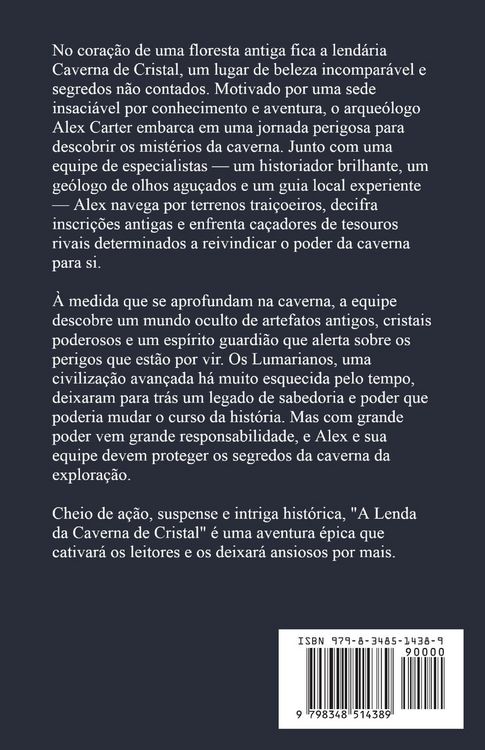 No coração de uma floresta antiga fica a lendária Caverna de Cristal, um lugar de beleza incomparável e segredos não contados. Motivado por uma sede insaciável por conhecimento e aventura, o arqueólogo Alex Carter embarca em uma jornada perigosa para descobrir os mistérios da caverna. Junto com uma equipe de especialistas — um historiador brilhante, um geólogo de olhos aguçados e um guia local experiente — Alex navega por terrenos traiçoeiros, decifra inscrições antigas e enfrenta caçadores de tesouros rivais determinados a reivindicar o poder da caverna para si.

À medida que se aprofundam na caverna, a equipe descobre um mundo oculto de artefatos antigos, cristais poderosos e um espírito guardião que alerta sobre os perigos que estão por vir. Os Lumarianos, uma civilização avançada há muito esquecida pelo tempo, deixaram para trás um legado de sabedoria e poder que poderia mudar o curso da história. Mas com grande poder vem grande responsabilidade, e Alex e sua equipe devem proteger os segredos da caverna da exploração.

Cheio de ação, suspense e intriga histórica, "A Lenda da Caverna de Cristal" é uma aventura épica que cativará os leitores e os deixará ansiosos por mais.

ISBN 979-8-3485-1438-9
90000
9 798348 514389